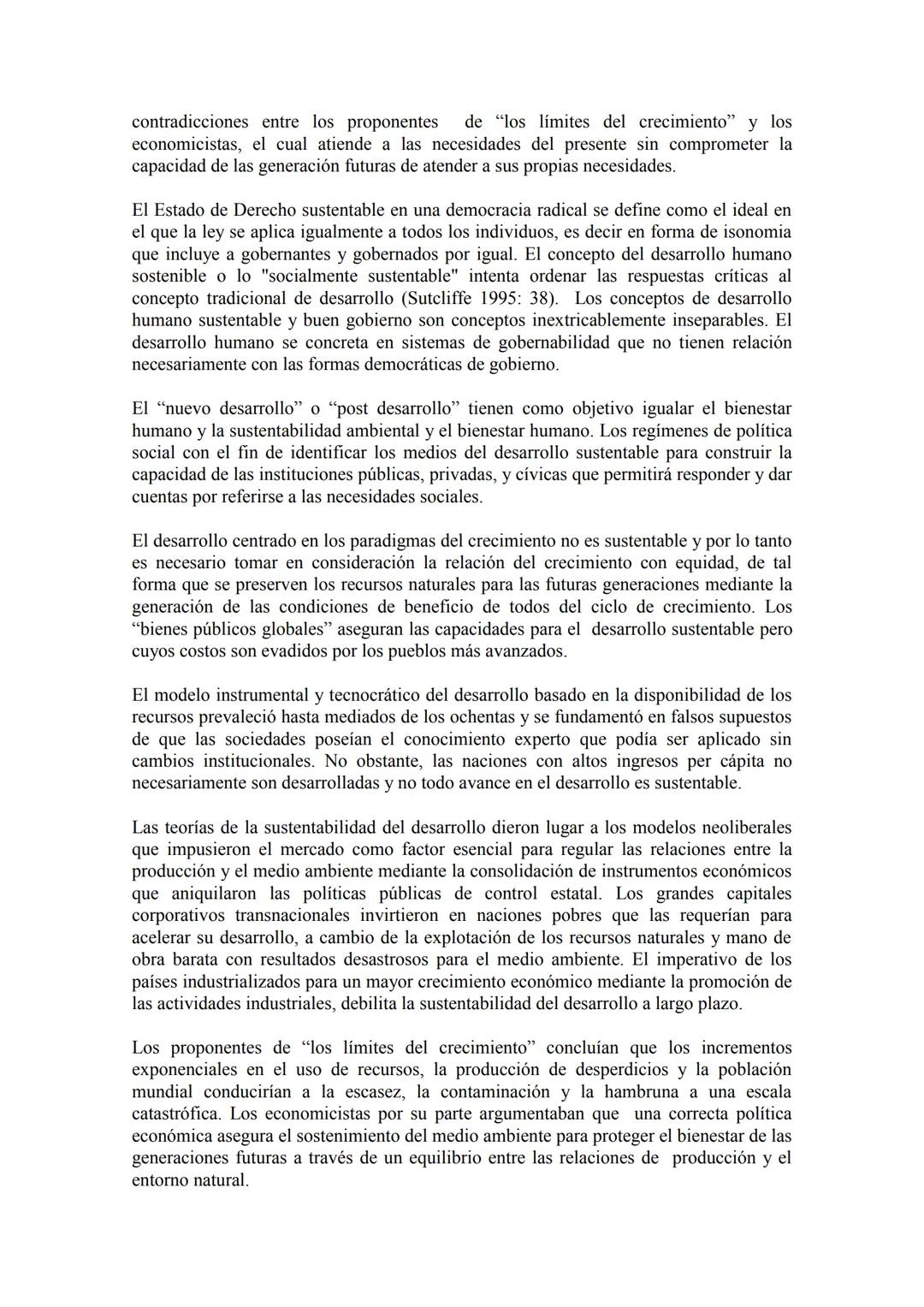 contradicciones entre los proponentes de “los límites del crecimiento” y los economicistas, el cual atiende a las necesidades del presente sin comprometer la capacidad de las generación futuras de atender a sus propias necesidades.

El Estado de Derecho sustentable en una democracia radical se define como el ideal en el que la ley se aplica igualmente a todos los individuos, es decir en forma de isonomia que incluye a gobernantes y gobernados por igual. El concepto del desarrollo humano sostenible o lo "socialmente sustentable" intenta ordenar las respuestas críticas al concepto tradicional de desarrollo (Sutcliffe 1995: 38). Los conceptos de desarrollo humano sustentable y buen gobierno son conceptos inextricablemente inseparables. El desarrollo humano se concreta en sistemas de gobernabilidad que no tienen relación necesariamente con las formas democráticas de gobierno.

El “nuevo desarrollo” o “post desarrollo” tienen como objetivo igualar el bienestar humano y la sustentabilidad ambiental y el bienestar humano. Los regímenes de política social con el fin de identificar los medios del desarrollo sustentable para construir la capacidad de las instituciones públicas, privadas, y cívicas que permitirá responder y dar cuentas por referirse a las necesidades sociales.

El desarrollo centrado en los paradigmas del crecimiento no es sustentable y por lo tanto es necesario tomar en consideración la relación del crecimiento con equidad, de tal forma que se preserven los recursos naturales para las futuras generaciones mediante la generación de las condiciones de beneficio de todos del ciclo de crecimiento. Los “bienes públicos globales” aseguran las capacidades para el desarrollo sustentable pero cuyos costos son evadidos por los pueblos más avanzados.

El modelo instrumental y tecnocrático del desarrollo basado en la disponibilidad de los recursos prevaleció hasta mediados de los ochentas y se fundamentó en falsos supuestos de que las sociedades poseían el conocimiento experto que podía ser aplicado sin cambios institucionales. No obstante, las naciones con altos ingresos per cápita no necesariamente son desarrolladas y no todo avance en el desarrollo es sustentable.

Las teorías de la sustentabilidad del desarrollo dieron lugar a los modelos neoliberales que impusieron el mercado como factor esencial para regular las relaciones entre la producción y el medio ambiente mediante la consolidación de instrumentos económicos que aniquilaron las políticas públicas de control estatal. Los grandes capitales corporativos transnacionales invirtieron en naciones pobres que las requerían para acelerar su desarrollo, a cambio de la explotación de los recursos naturales y mano de obra barata con resultados desastrosos para el medio ambiente. El imperativo de los países industrializados para un mayor crecimiento económico mediante la promoción de las actividades industriales, debilita la sustentabilidad del desarrollo a largo plazo.

Los proponentes de “los límites del crecimiento” concluían que los incrementos exponenciales en el uso de recursos, la producción de desperdicios y la población mundial conducirían a la escasez, la contaminación y la hambruna a una escala catastrófica. Los economicistas por su parte argumentaban que una correcta política económica asegura el sostenimiento del medio ambiente para proteger el bienestar de las generaciones futuras a través de un equilibrio entre las relaciones de producción y el entorno natural.